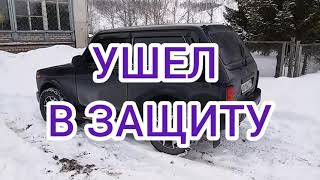 УШЕЛ
В ЗАЩИТУ